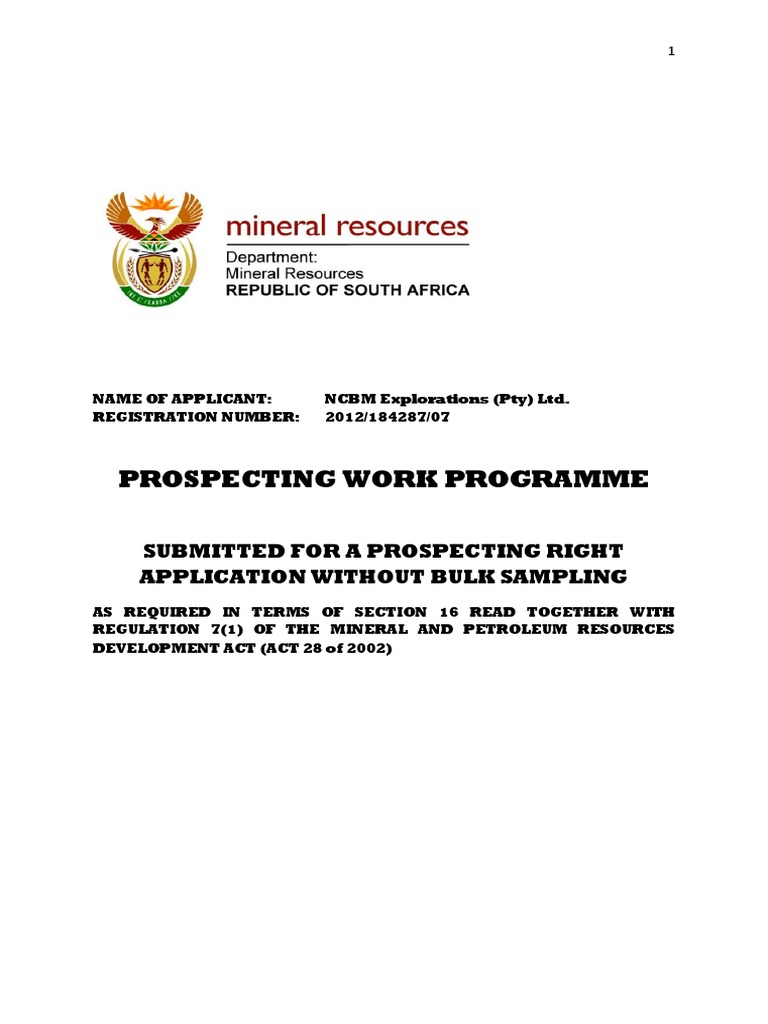 1

mineral resources

Department:
Mineral Resources
REPUBLIC OF SOUTH AFRICA

NAME OF APPLICANT: NCBM Explorations (Pty) Ltd.
REGISTRATION NUMBER: 2012/184287/07

PROSPECTING WORK PROGRAMME

SUBMITTED FOR A PROSPECTING RIGHT APPLICATION WITHOUT BULK SAMPLING

AS REQUIRED IN TERMS OF SECTION 16 READ TOGETHER WITH REGULATION 7(1) OF THE MINERAL AND PETROLEUM RESOURCES DEVELOPMENT ACT (ACT 28 of 2002)